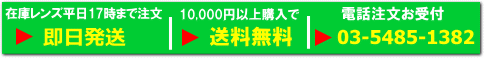 在庫レンズ平日17時まで注文
▶ 即日発送

10,000円以上購入で
▶ 送料無料

電話注文お受付
▶ 03-5485-1382